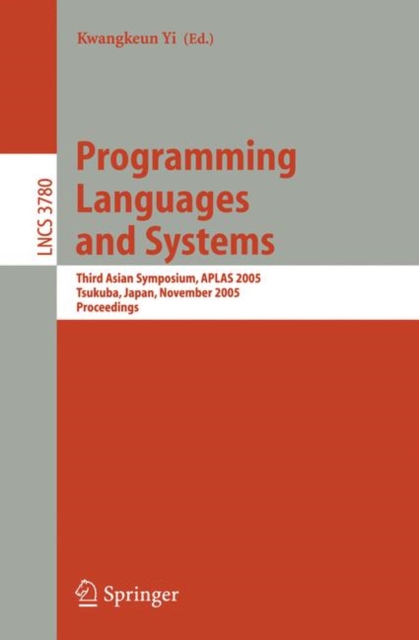 Kwangkeun Yi (Ed.)

LNCS 3780

Programming Languages and Systems

Third Asian Symposium, APLAS 2005
Tsukuba, Japan, November 2005
Proceedings

Springer